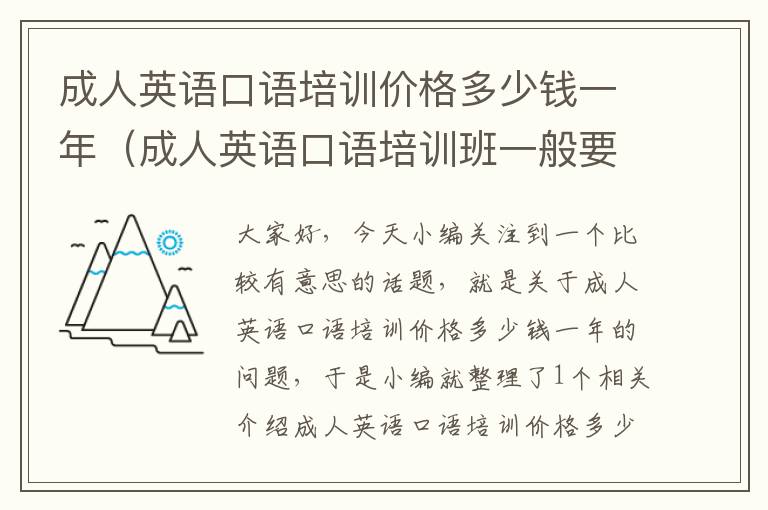 成人英语口语培训价格多少钱一年（成人英语口语培训班一般要

大家好，今天小编关注到一个比较有意思的话题，就是关于成人英语口语培训价格多少钱一年的问题，于是小编就整理了1个相关介绍成人英语口语培训价格多少